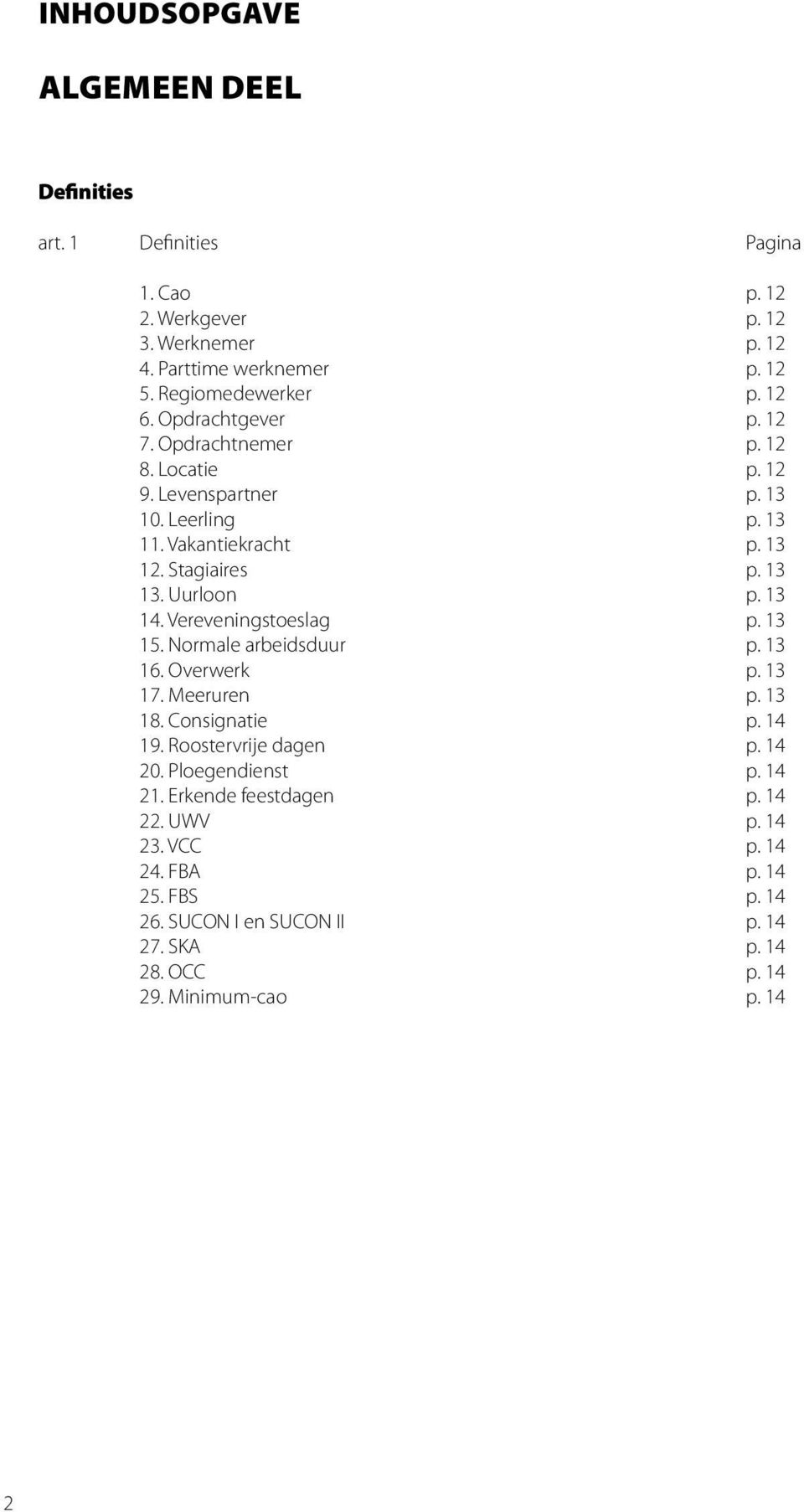 INHOUDSOPGAVE

ALGEMEEN DEEL

Definities

| art. 1 | Definities | Pagina |
|---|---|---|
| | 1. Cao | p. 12 |
| | 2. Werkgever | p. 12 |
| | 3. Werknemer | p. 12 |
| | 4. Parttime werknemer | p. 12 |
| | 5. Regiomedewerker | p. 12 |
| | 6. Opdrachtgever | p. 12 |
| | 7. Opdrachtnemer | p. 12 |
| | 8. Locatie | p. 12 |
| | 9. Levenspartner | p. 13 |
| | 10. Leerling | p. 13 |
| | 11. Vakantiekracht | p. 13 |
| | 12. Stagiaires | p. 13 |
| | 13. Uurloon | p. 13 |
| | 14. Vereveningstoeslag | p. 13 |
| | 15. Normale arbeidsduur | p. 13 |
| | 16. Overwerk | p. 13 |
| | 17. Meeruren | p. 13 |
| | 18. Consignatie | p. 14 |
| | 19. Roostervrije dagen | p. 14 |
| | 20. Ploegendienst | p. 14 |
| | 21. Erkende feestdagen | p. 14 |
| | 22. UWV | p. 14 |
| | 23. VCC | p. 14 |
| | 24. FBA | p. 14 |
| | 25. FBS | p. 14 |
| | 26. SUCON I en SUCON II | p. 14 |
| | 27. SKA | p. 14 |
| | 28. OCC | p. 14 |
| | 29. Minimum-cao | p. 14 |

2